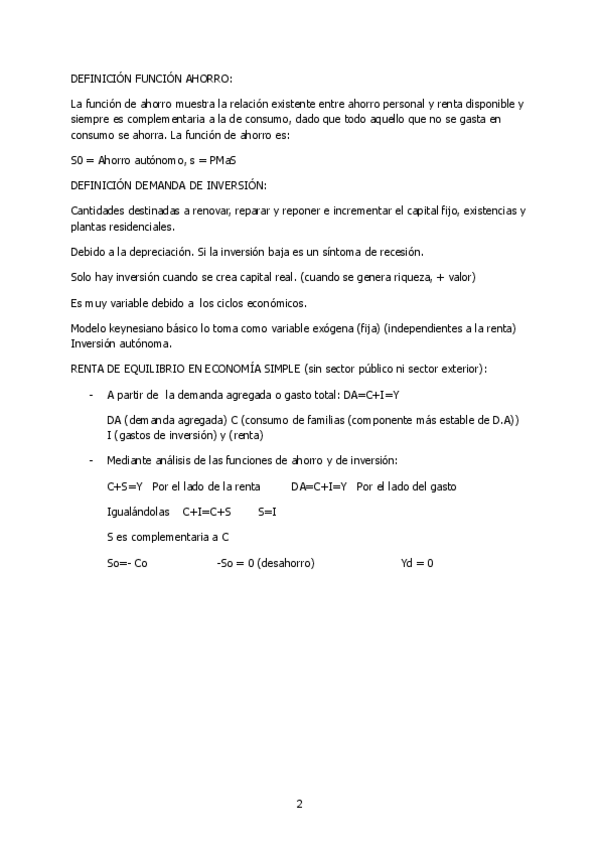 DEFINICIÓN FUNCIÓN AHORRO:

La función de ahorro muestra la relación existente entre ahorro personal y renta disponible y siempre es complementaria a la de consumo, dado que todo aquello que no se gasta en consumo se ahorra. La función de ahorro es:

S0 = Ahorro autónomo, s = PMaS

DEFINICIÓN DEMANDA DE INVERSIÓN:

Cantidades destinadas a renovar, reparar y reponer e incrementar el capital fijo, existencias y plantas residenciales.

Debido a la depreciación. Si la inversión baja es un síntoma de recesión.

Solo hay inversión cuando se crea capital real. (cuando se genera riqueza, + valor)

Es muy variable debido a los ciclos económicos.

Modelo keynesiano básico lo toma como variable exógena (fija) (independientes a la renta) Inversión autónoma.

RENTA DE EQUILIBRIO EN ECONOMÍA SIMPLE (sin sector público ni sector exterior):

- A partir de la demanda agregada o gasto total: DA=C+I=Y

DA (demanda agregada) C (consumo de familias (componente más estable de D.A)) I (gastos de inversión) y (renta)

- Mediante análisis de las funciones de ahorro y de inversión:

C+S=Y Por el lado de la renta DA=C+I=Y Por el lado del gasto

Igualándolas C+I=C+S S=I

S es complementaria a C

So=- Co -So = 0 (desahorro) Yd = 0

2